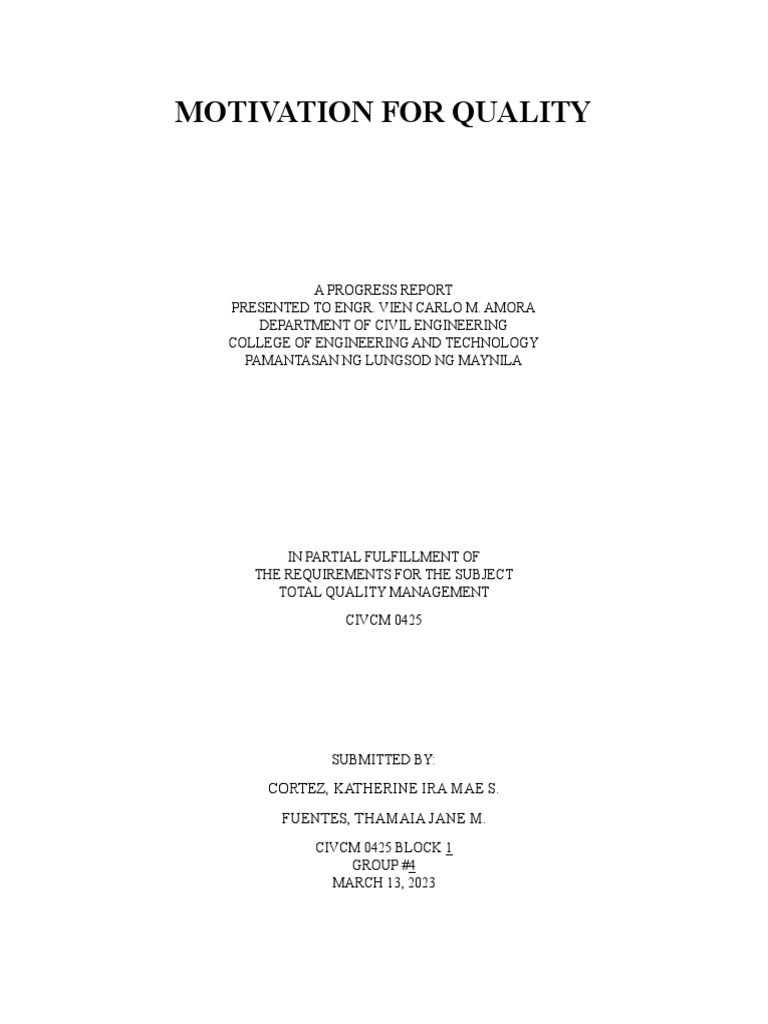 MOTIVATION FOR QUALITY

A PROGRESS REPORT
PRESENTED TO ENGR. VIEN CARLO M. AMORA
DEPARTMENT OF CIVIL ENGINEERING
COLLEGE OF ENGINEERING AND TECHNOLOGY
PAMANTASAN NG LUNGSOD NG MAYNILA

IN PARTIAL FULFILLMENT OF
THE REQUIREMENTS FOR THE SUBJECT
TOTAL QUALITY MANAGEMENT

CIVCM 0425

SUBMITTED BY:

CORTEZ, KATHERINE IRA MAE S.

FUENTES, THAMAIA JANE M.

CIVCM 0425 BLOCK 1
GROUP #4
MARCH 13, 2023